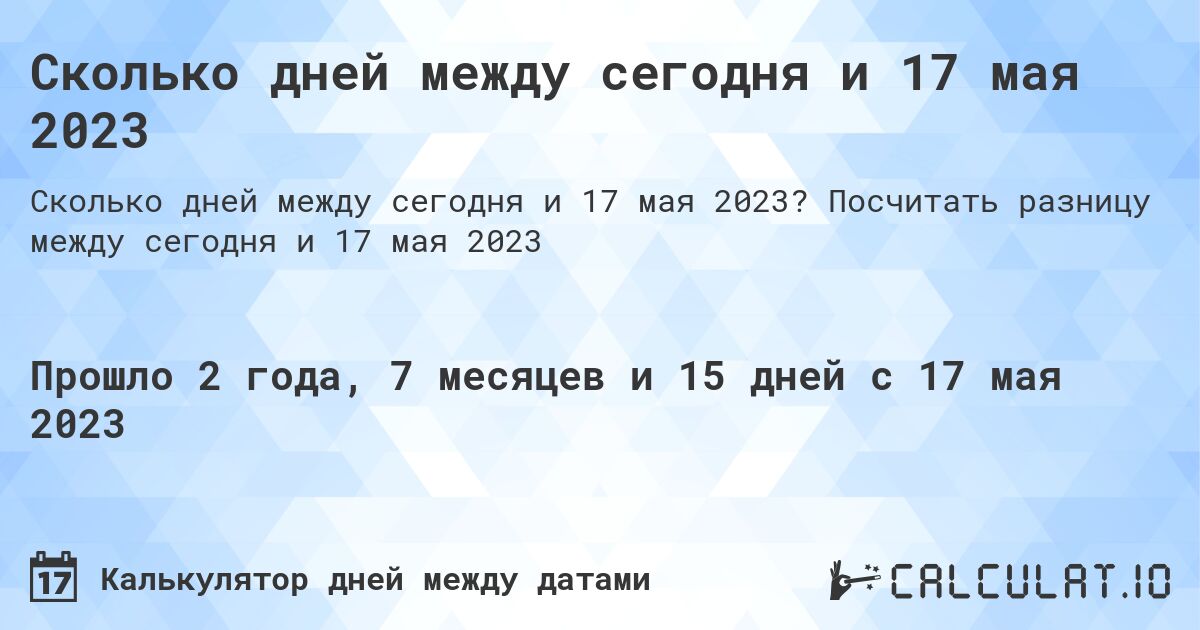 Сколько дней между сегодня и 17 мая 2023

Сколько дней между сегодня и 17 мая 2023? Посчитать разницу между сегодня и 17 мая 2023

Прошло 2 года, 7 месяцев и 15 дней с 17 мая 2023

17 Калькулятор дней между датами

CALCULAT.IO